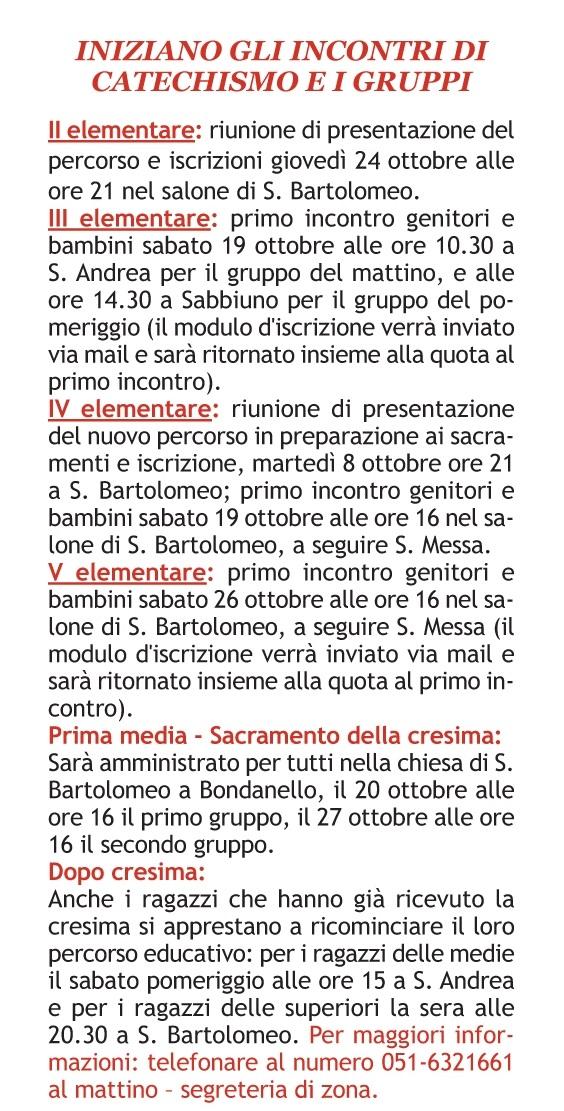 INIZIANO GLI INCONTRI DI CATECHISMO E I GRUPPI

II elementare: riunione di presentazione del percorso e iscrizioni giovedì 24 ottobre alle ore 21 nel salone di S. Bartolomeo.
III elementare: primo incontro genitori e bambini sabato 19 ottobre alle ore 10.30 a S. Andrea per il gruppo del mattino, e alle ore 14.30 a Sabbiuno per il gruppo del pomeriggio (il modulo d'iscrizione verrà inviato via mail e sarà ritornato insieme alla quota al primo incontro).
IV elementare: riunione di presentazione del nuovo percorso in preparazione ai sacramenti e iscrizione, martedì 8 ottobre ore 21 a S. Bartolomeo; primo incontro genitori e bambini sabato 19 ottobre alle ore 16 nel salone di S. Bartolomeo, a seguire S. Messa.
V elementare: primo incontro genitori e bambini sabato 26 ottobre alle ore 16 nel salone di S. Bartolomeo, a seguire S. Messa (il modulo d'iscrizione verrà inviato via mail e sarà ritornato insieme alla quota al primo incontro).
Prima media - Sacramento della cresima:
Sarà amministrato per tutti nella chiesa di S. Bartolomeo a Bondanello, il 20 ottobre alle ore 16 il primo gruppo, il 27 ottobre alle ore 16 il secondo gruppo.
Dopo cresima:
Anche i ragazzi che hanno già ricevuto la cresima si apprestano a ricominciare il loro percorso educativo: per i ragazzi delle medie il sabato pomeriggio alle ore 15 a S. Andrea e per i ragazzi delle superiori la sera alle 20.30 a S. Bartolomeo. Per maggiori informazioni: telefonare al numero 051-6321661 al mattino – segreteria di zona.